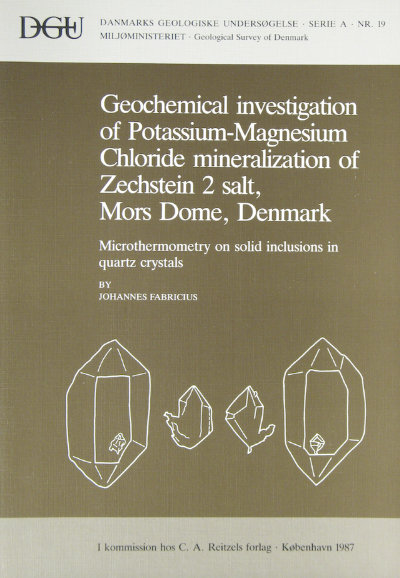 DGU

DANMARKS GEOLOGISKE UNDERSØGELSE · SERIE A · NR. 19
MILJØMINISTERIET · Geological Survey of Denmark

Geochemical investigation of Potassium-Magnesium Chloride mineralization of Zechstein 2 salt, Mors Dome, Denmark

Microthermometry on solid inclusions in quartz crystals

BY
JOHANNES FABRICIUS

I kommission hos C. A. Reitzels forlag · København 1987